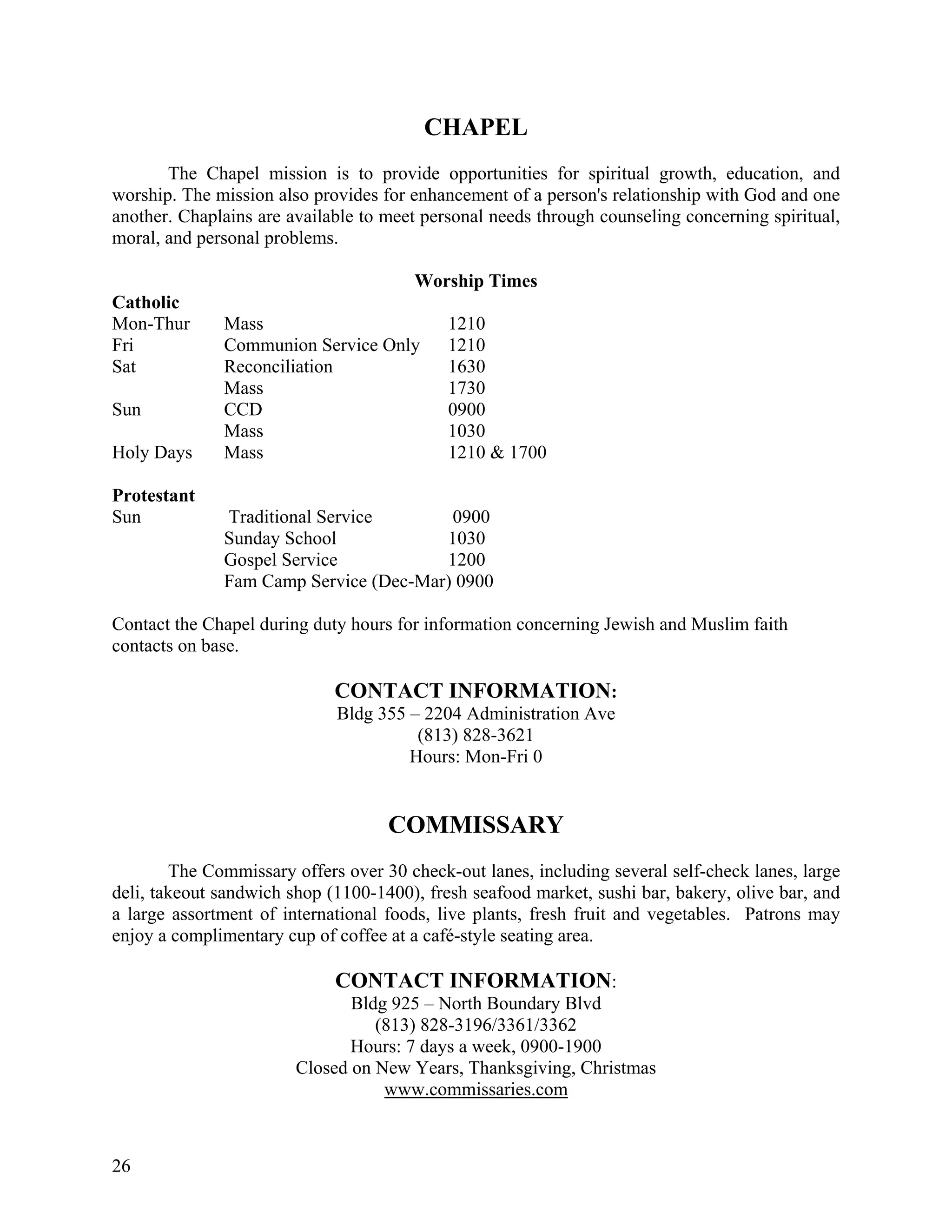 CHAPEL

The Chapel mission is to provide opportunities for spiritual growth, education, and worship. The mission also provides for enhancement of a person's relationship with God and one another. Chaplains are available to meet personal needs through counseling concerning spiritual, moral, and personal problems.

Worship Times

Catholic

| | | |
|---|---|---|
| Mon-Thur | Mass | 1210 |
| Fri | Communion Service Only | 1210 |
| Sat | Reconciliation | 1630 |
| | Mass | 1730 |
| Sun | CCD | 0900 |
| | Mass | 1030 |
| Holy Days | Mass | 1210 & 1700 |

Protestant

| | | |
|---|---|---|
| Sun | Traditional Service | 0900 |
| | Sunday School | 1030 |
| | Gospel Service | 1200 |
| | Fam Camp Service (Dec-Mar) | 0900 |

Contact the Chapel during duty hours for information concerning Jewish and Muslim faith contacts on base.

CONTACT INFORMATION:
Bldg 355 – 2204 Administration Ave
(813) 828-3621
Hours: Mon-Fri 0

COMMISSARY

The Commissary offers over 30 check-out lanes, including several self-check lanes, large deli, takeout sandwich shop (1100-1400), fresh seafood market, sushi bar, bakery, olive bar, and a large assortment of international foods, live plants, fresh fruit and vegetables. Patrons may enjoy a complimentary cup of coffee at a café-style seating area.

CONTACT INFORMATION:
Bldg 925 – North Boundary Blvd
(813) 828-3196/3361/3362
Hours: 7 days a week, 0900-1900
Closed on New Years, Thanksgiving, Christmas
www.commissaries.com

26